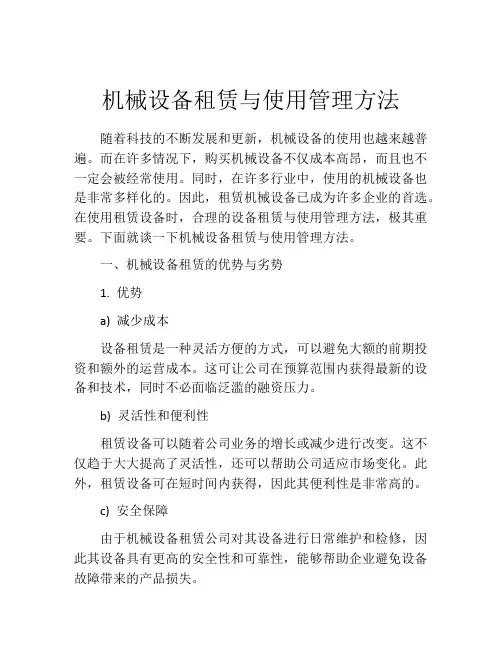 机械设备租赁与使用管理方法

随着科技的不断发展和更新，机械设备的使用也越来越普遍。而在许多情况下，购买机械设备不仅成本高昂，而且也不一定会被经常使用。同时，在许多行业中，使用的机械设备也是非常多样化的。因此，租赁机械设备已成为许多企业的首选。在使用租赁设备时，合理的设备租赁与使用管理方法，极其重要。下面就谈一下机械设备租赁与使用管理方法。

一、机械设备租赁的优势与劣势

1. 优势

a) 减少成本

设备租赁是一种灵活方便的方式，可以避免大额的前期投资和额外的运营成本。这可让公司在预算范围内获得最新的设备和技术，同时不必面临泛滥的融资压力。

b) 灵活性和便利性

租赁设备可以随着公司业务的增长或减少进行改变。这不仅趋于大大提高了灵活性，还可以帮助公司适应市场变化。此外，租赁设备可在短时间内获得，因此其便利性是非常高的。

c) 安全保障

由于机械设备租赁公司对其设备进行日常维护和检修，因此其设备具有更高的安全性和可靠性，能够帮助企业避免设备故障带来的产品损失。